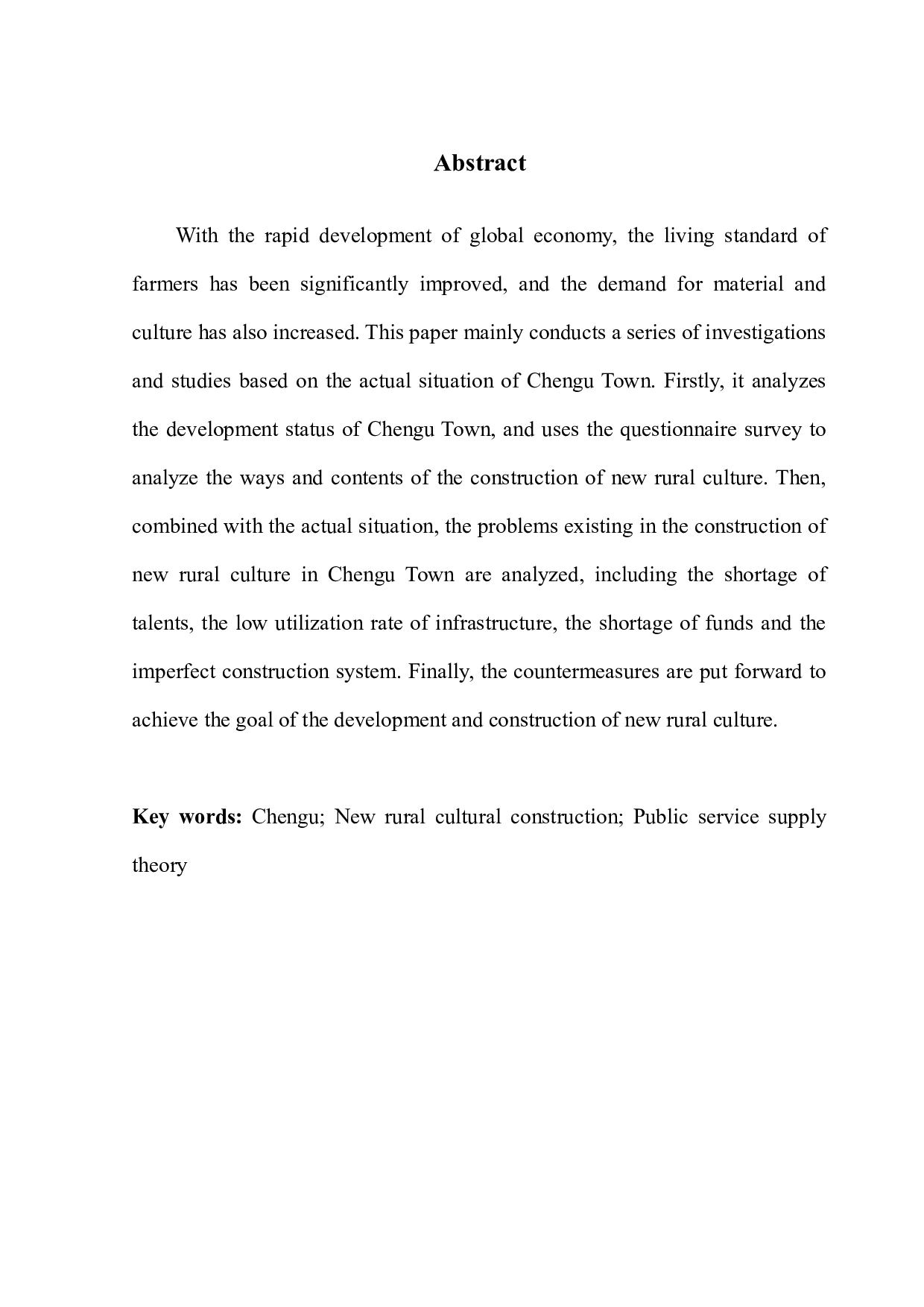 Abstract

With the rapid development of global economy, the living standard of farmers has been significantly improved, and the demand for material and culture has also increased. This paper mainly conducts a series of investigations and studies based on the actual situation of Chengu Town. Firstly, it analyzes the development status of Chengu Town, and uses the questionnaire survey to analyze the ways and contents of the construction of new rural culture. Then, combined with the actual situation, the problems existing in the construction of new rural culture in Chengu Town are analyzed, including the shortage of talents, the low utilization rate of infrastructure, the shortage of funds and the imperfect construction system. Finally, the countermeasures are put forward to achieve the goal of the development and construction of new rural culture.

Key words: Chengu; New rural cultural construction; Public service supply theory